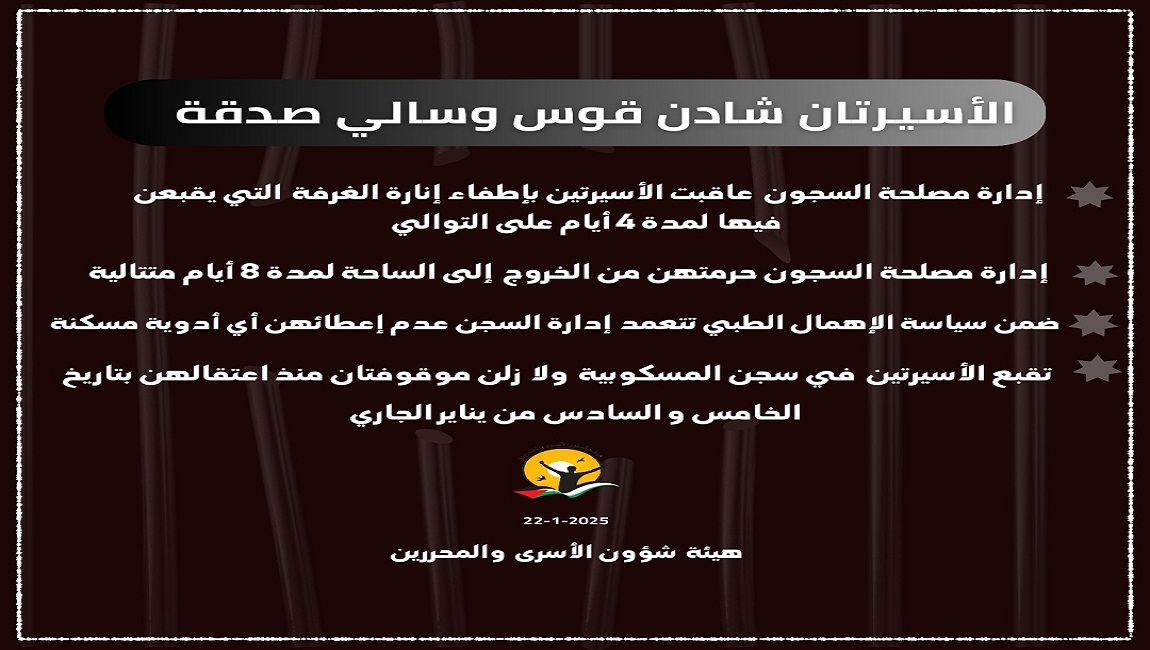 الأسيرتان شادن قوس وسالي صدقة

إدارة مصلحة السجون عاقبت الأسيرتين بإطفاء إنارة الغرفة التي يقبعن فيها لمدة 4 أيام على التوالي

إدارة مصلحة السجون حرمتهن من الخروج إلى الساحة لمدة 8 أيام متتالية

ضمن سياسة الإهمال الطبي تتعمد إدارة السجن عدم إعطائهن أي أدوية مسكنة

تقبع الأسيرتين في سجن المسكوبية ولا زلن موقوفتان منذ اعتقالهن بتاريخ الخامس و السادس من يناير الجاري

22-1-2025

هيئة شؤون الأسرى والمحررين